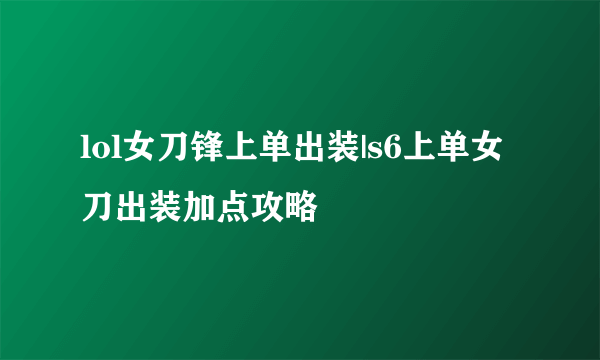 lol女刀锋上单出装|s6上单女刀出装加点攻略